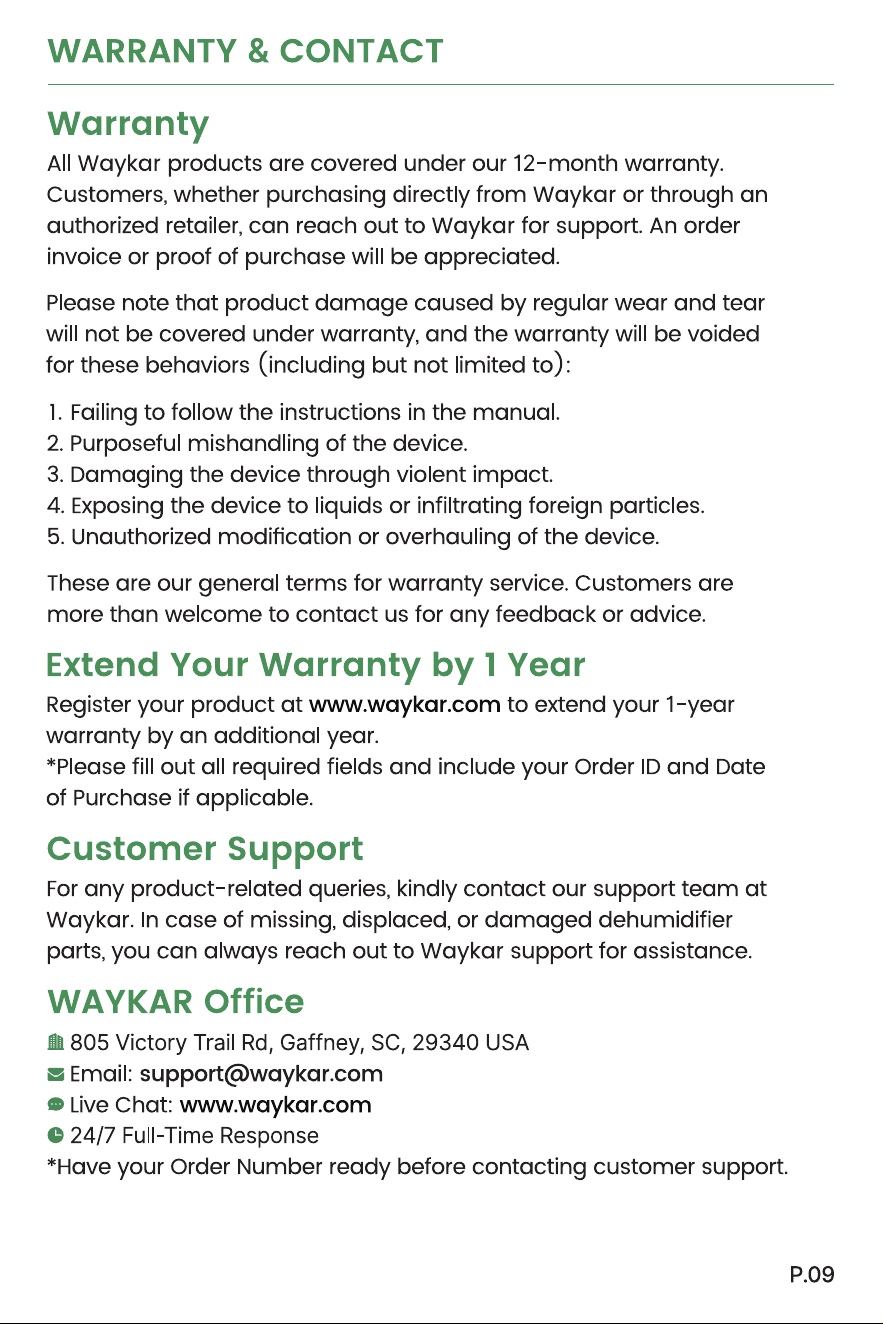 WARRANTY & CONTACT

Warranty

All Waykar products are covered under our 12-month warranty. Customers, whether purchasing directly from Waykar or through an authorized retailer, can reach out to Waykar for support. An order invoice or proof of purchase will be appreciated.

Please note that product damage caused by regular wear and tear will not be covered under warranty, and the warranty will be voided for these behaviors (including but not limited to):

1. Failing to follow the instructions in the manual.
2. Purposeful mishandling of the device.
3. Damaging the device through violent impact.
4. Exposing the device to liquids or infiltrating foreign particles.
5. Unauthorized modification or overhauling of the device.

These are our general terms for warranty service. Customers are more than welcome to contact us for any feedback or advice.

Extend Your Warranty by 1 Year

Register your product at www.waykar.com to extend your 1-year warranty by an additional year.
*Please fill out all required fields and include your Order ID and Date of Purchase if applicable.

Customer Support

For any product-related queries, kindly contact our support team at Waykar. In case of missing, displaced, or damaged dehumidifier parts, you can always reach out to Waykar support for assistance.

WAYKAR Office

805 Victory Trail Rd, Gaffney, SC, 29340 USA
Email: support@waykar.com
Live Chat: www.waykar.com
24/7 Full-Time Response
*Have your Order Number ready before contacting customer support.

P.09